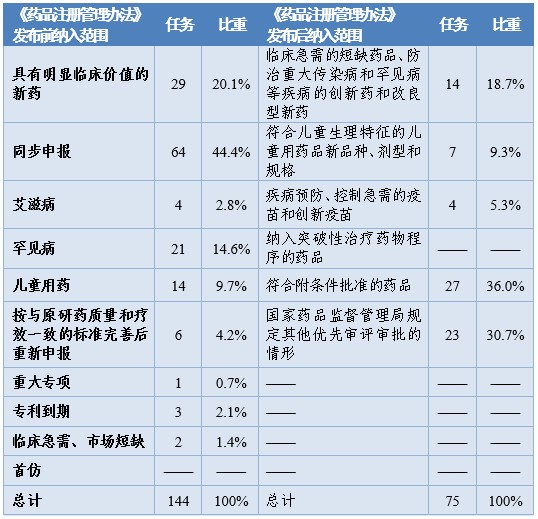 | 《药品注册管理办法》发布前纳入范围 | 任务 | 比重 | 《药品注册管理办法》发布后纳入范围 | 任务 | 比重 |
|---|---|---|---|---|---|
| 具有明显临床价值的新药 | 29 | 20.1% | 临床急需的短缺药品、防治重大传染病和罕见病等疾病的创新药和改良型新药 | 14 | 18.7% |
| 同步申报 | 64 | 44.4% | 符合儿童生理特征的儿童用药品新品种、剂型和规格 | 7 | 9.3% |
| 艾滋病 | 4 | 2.8% | 疾病预防、控制急需的疫苗和创新疫苗 | 4 | 5.3% |
| 罕见病 | 21 | 14.6% | 纳入突破性治疗药物程序的药品 | —— | —— |
| 儿童用药 | 14 | 9.7% | 符合附条件批准的药品 | 27 | 36.0% |
| 按与原研药质量和疗效一致的标准完善后重新申报 | 6 | 4.2% | 国家药品监督管理局规定其他优先审评审批的情形 | 23 | 30.7% |
| 重大专项 | 1 | 0.7% | —— | —— | —— |
| 专利到期 | 3 | 2.1% | —— | —— | —— |
| 临床急需、市场短缺 | 2 | 1.4% | —— | —— | —— |
| 首仿 | —— | —— | —— | —— | —— |
| 总计 | 144 | 100% | 总计 | 75 | 100% |